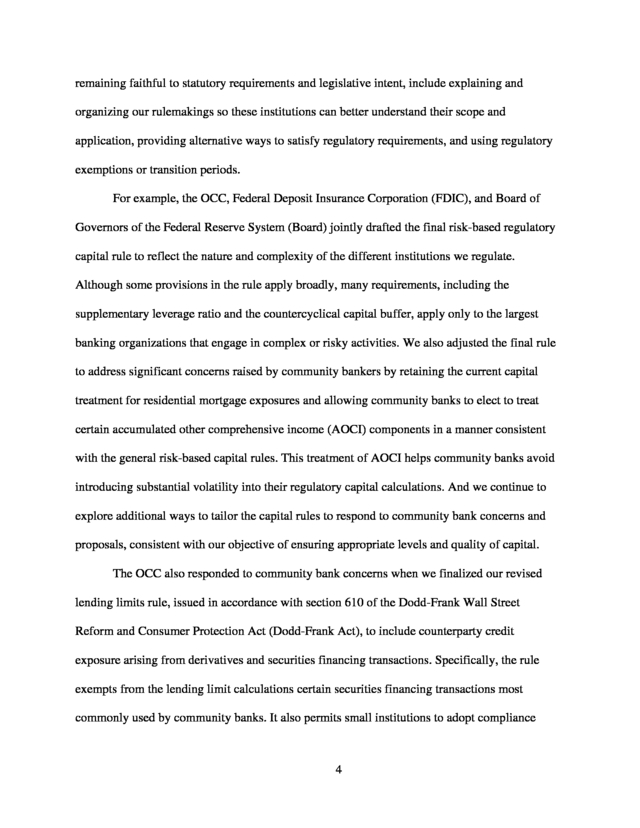 remaining faithful to statutory requirements and legislative intent, include explaining and organizing our rulemakings so these institutions can better understand their scope and application, providing alternative ways to satisfy regulatory requirements, and using regulatory exemptions or transition periods.

For example, the OCC, Federal Deposit Insurance Corporation (FDIC), and Board of Governors of the Federal Reserve System (Board) jointly drafted the final risk-based regulatory capital rule to reflect the nature and complexity of the different institutions we regulate. Although some provisions in the rule apply broadly, many requirements, including the supplementary leverage ratio and the countercyclical capital buffer, apply only to the largest banking organizations that engage in complex or risky activities. We also adjusted the final rule to address significant concerns raised by community bankers by retaining the current capital treatment for residential mortgage exposures and allowing community banks to elect to treat certain accumulated other comprehensive income (AOCI) components in a manner consistent with the general risk-based capital rules. This treatment of AOCI helps community banks avoid introducing substantial volatility into their regulatory capital calculations. And we continue to explore additional ways to tailor the capital rules to respond to community bank concerns and proposals, consistent with our objective of ensuring appropriate levels and quality of capital.

The OCC also responded to community bank concerns when we finalized our revised lending limits rule, issued in accordance with section 610 of the Dodd-Frank Wall Street Reform and Consumer Protection Act (Dodd-Frank Act), to include counterparty credit exposure arising from derivatives and securities financing transactions. Specifically, the rule exempts from the lending limit calculations certain securities financing transactions most commonly used by community banks. It also permits small institutions to adopt compliance

4